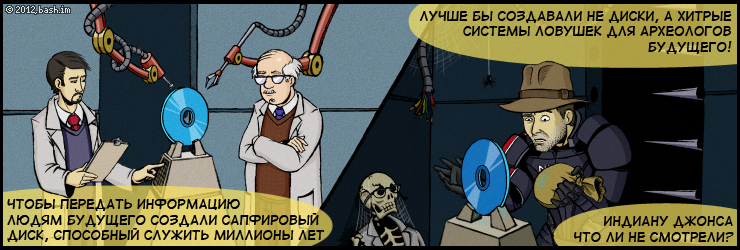 © 2012, bash.im

ЧТОБЫ ПЕРЕДАТЬ ИНФОРМАЦИЮ ЛЮДЯМ БУДУЩЕГО СОЗДАЛИ САПФИРОВЫЙ ДИСК, СПОСОБНЫЙ СЛУЖИТЬ МИЛЛИОНЫ ЛЕТ

ЛУЧШЕ БЫ СОЗДАВАЛИ НЕ ДИСКИ, А ХИТРЫЕ СИСТЕМЫ ЛОВУШЕК ДЛЯ АРХЕОЛОГОВ БУДУЩЕГО!

ИНДИАНУ ДЖОНСА ЧТО ЛИ НЕ СМОТРЕЛИ?